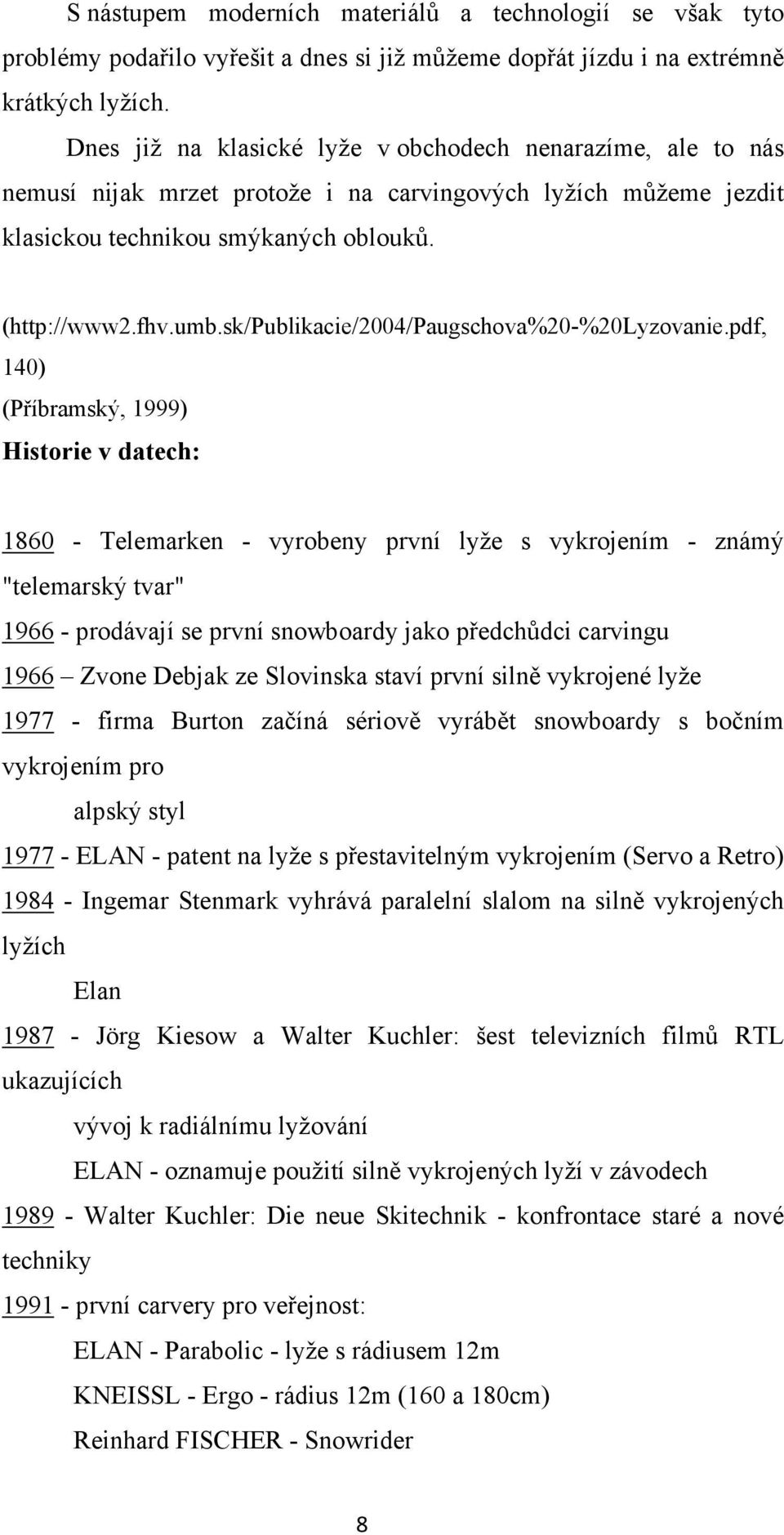 S nástupem moderních materiálů a technologií se však tyto problémy podařilo vyřešit a dnes si již můžeme dopřát jízdu i na extrémně krátkých lyžích.

Dnes již na klasické lyže v obchodech nenarazíme, ale to nás nemusí nijak mrzet protože i na carvingových lyžích můžeme jezdit klasickou technikou smýkaných oblouků.

(http://www2.fhv.umb.sk/Publikacie/2004/Paugschova%20-%20Lyzovanie.pdf, 140)

(Příbramský, 1999)

Historie v datech:

1860 - Telemarken - vyrobeny první lyže s vykrojením - známý "telemarský tvar"

1966 - prodávají se první snowboardy jako předchůdci carvingu

1966 – Zvone Debjak ze Slovinska staví první silně vykrojené lyže

1977 - firma Burton začíná sériově vyrábět snowboardy s bočním vykrojením pro

alpský styl

1977 - ELAN - patent na lyže s přestavitelným vykrojením (Servo a Retro)

1984 - Ingemar Stenmark vyhrává paralelní slalom na silně vykrojených lyžích

Elan

1987 - Jörg Kiesow a Walter Kuchler: šest televizních filmů RTL ukazujících

vývoj k radiálnímu lyžování

ELAN - oznamuje použití silně vykrojených lyží v závodech

1989 - Walter Kuchler: Die neue Skitechnik - konfrontace staré a nové techniky

1991 - první carvery pro veřejnost:

ELAN - Parabolic - lyže s rádiusem 12m

KNEISSL - Ergo - rádius 12m (160 a 180cm)

Reinhard FISCHER - Snowrider

8